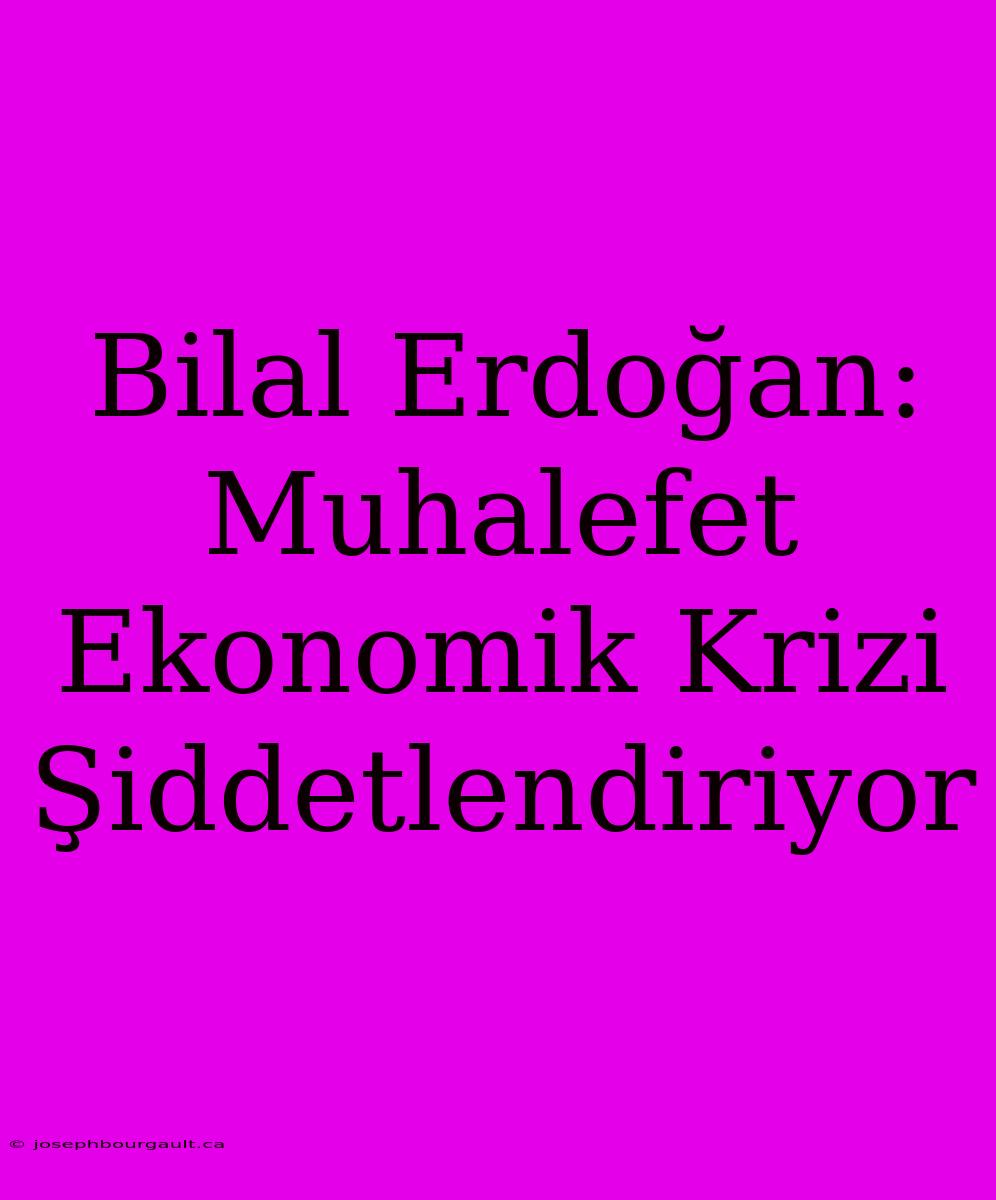 Bilal Erdoğan: Muhalefet Ekonomik Krizi Şiddetlendiriyor

© josephbourgault.ca